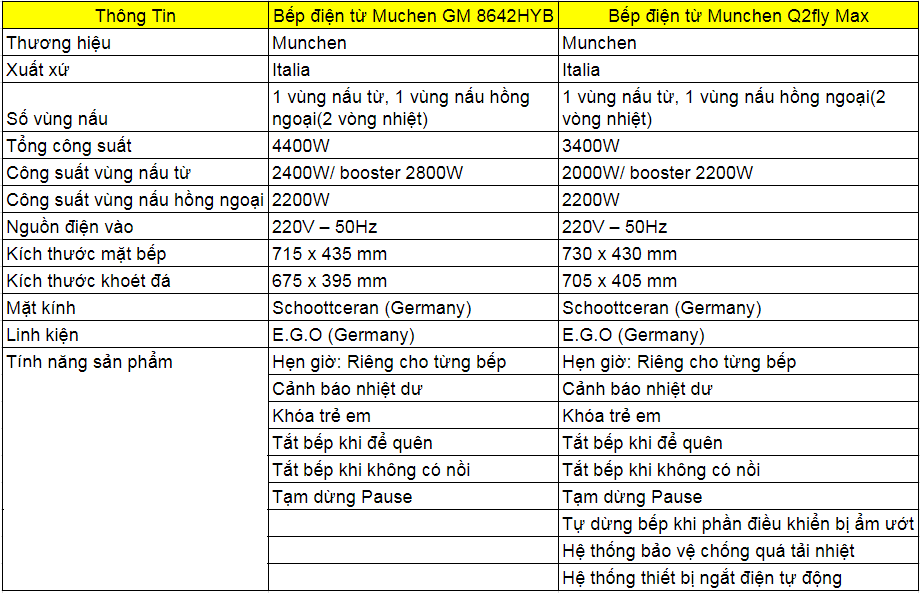 | Thông Tin | Bếp điện từ Muchen GM 8642HYB | Bếp điện từ Munchen Q2fly Max |
|---|---|---|
| Thương hiệu | Munchen | Munchen |
| Xuất xứ | Italia | Italia |
| Số vùng nấu | 1 vùng nấu từ, 1 vùng nấu hồng ngoại(2 vòng nhiệt) | 1 vùng nấu từ, 1 vùng nấu hồng ngoại(2 vòng nhiệt) |
| Tổng công suất | 4400W | 3400W |
| Công suất vùng nấu từ | 2400W/ booster 2800W | 2000W/ booster 2200W |
| Công suất vùng nấu hồng ngoại | 2200W | 2200W |
| Nguồn điện vào | 220V – 50Hz | 220V – 50Hz |
| Kích thước mặt bếp | 715 x 435 mm | 730 x 430 mm |
| Kích thước khoét đá | 675 x 395 mm | 705 x 405 mm |
| Mặt kính | Schoottceran (Germany) | Schoottceran (Germany) |
| Linh kiện | E.G.O (Germany) | E.G.O (Germany) |
| Tính năng sản phẩm | Hẹn giờ: Riêng cho từng bếp | Hẹn giờ: Riêng cho từng bếp |
| | Cảnh báo nhiệt dư | Cảnh báo nhiệt dư |
| | Khóa trẻ em | Khóa trẻ em |
| | Tắt bếp khi để quên | Tắt bếp khi để quên |
| | Tắt bếp khi không có nồi | Tắt bếp khi không có nồi |
| | Tạm dừng Pause | Tạm dừng Pause |
| | | Tự dừng bếp khi phần điều khiển bị ẩm ướt |
| | | Hệ thống bảo vệ chống quá tải nhiệt |
| | | Hệ thống thiết bị ngắt điện tự động |